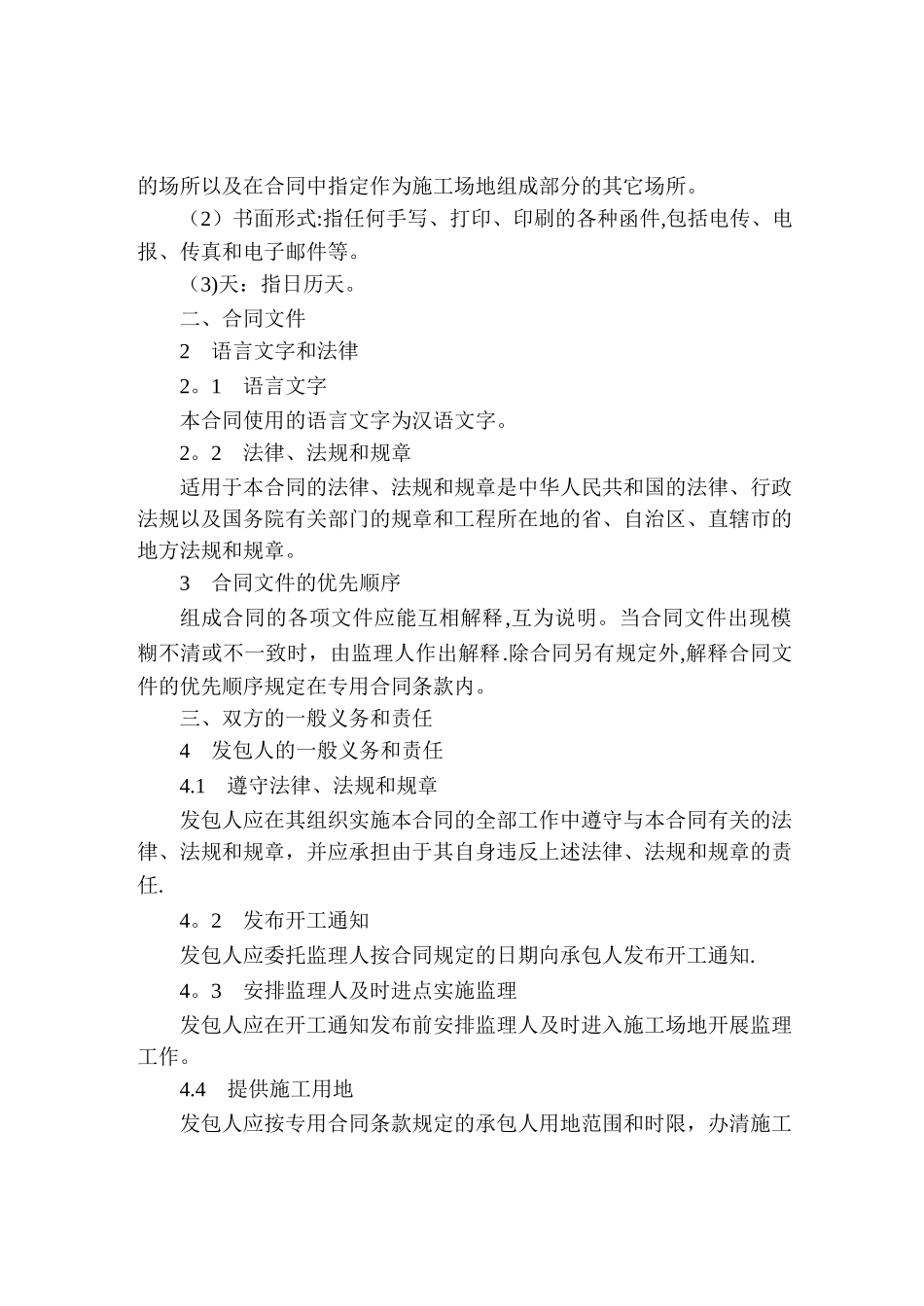 的场所以及在合同中指定作为施工场地组成部分的其它场所。

（2）书面形式:指任何手写、打印、印刷的各种函件,包括电传、电报、传真和电子邮件等。

（3)天：指日历天。

二、合同文件

2　语言文字和法律

2。1　语言文字

本合同使用的语言文字为汉语文字。

2。2　法律、法规和规章

适用于本合同的法律、法规和规章是中华人民共和国的法律、行政法规以及国务院有关部门的规章和工程所在地的省、自治区、直辖市的地方法规和规章。

3　合同文件的优先顺序

组成合同的各项文件应能互相解释,互为说明。当合同文件出现模糊不清或不一致时，由监理人作出解释.除合同另有规定外,解释合同文件的优先顺序规定在专用合同条款内。

三、双方的一般义务和责任

4　发包人的一般义务和责任

4.1　遵守法律、法规和规章

发包人应在其组织实施本合同的全部工作中遵守与本合同有关的法律、法规和规章，并应承担由于其自身违反上述法律、法规和规章的责任.

4。2　发布开工通知

发包人应委托监理人按合同规定的日期向承包人发布开工通知.

4。3　安排监理人及时进点实施监理

发包人应在开工通知发布前安排监理人及时进入施工场地开展监理工作。

4.4　提供施工用地

发包人应按专用合同条款规定的承包人用地范围和时限，办清施工